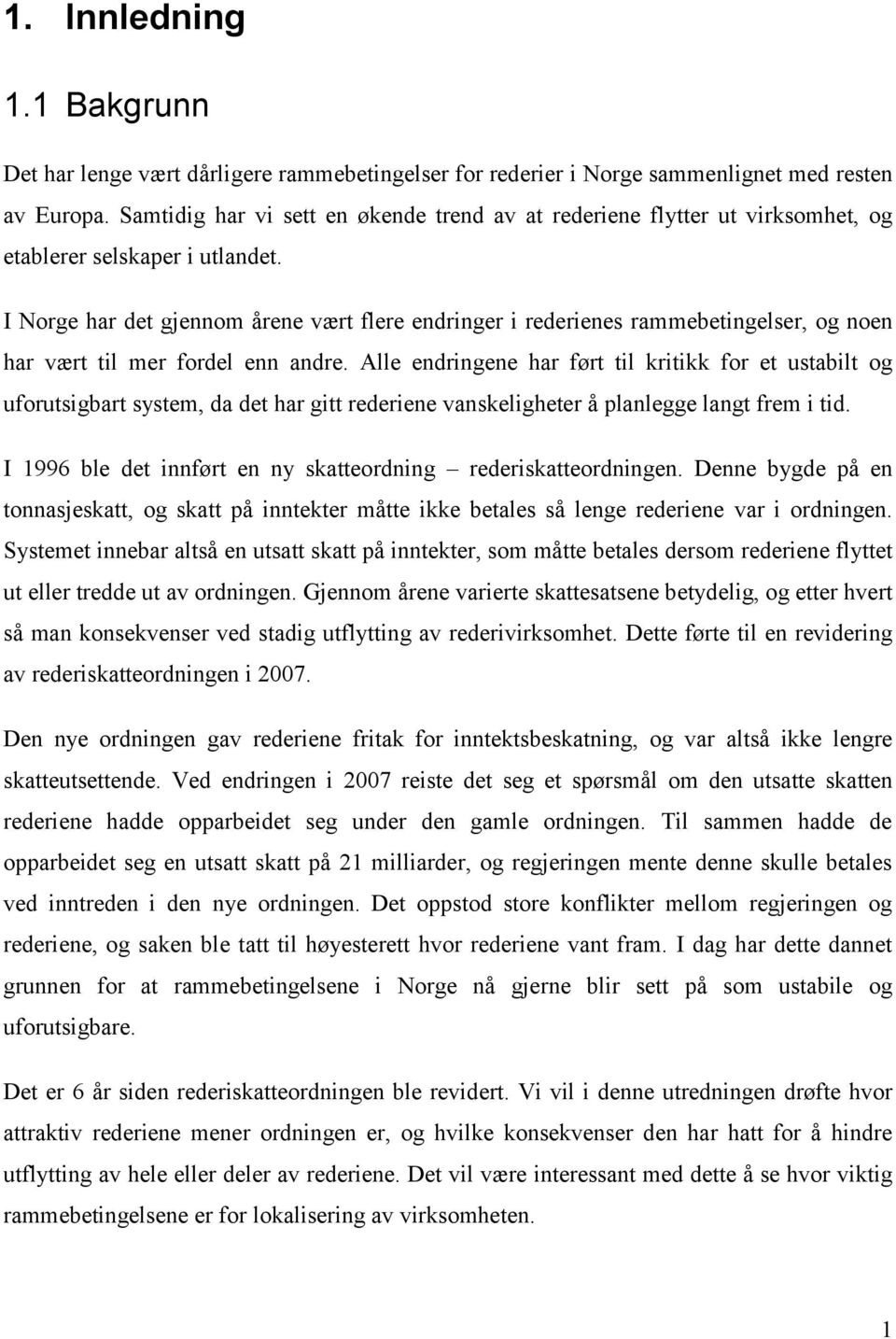 1. Innledning

1.1 Bakgrunn

Det har lenge vært dårligere rammebetingelser for rederier i Norge sammenlignet med resten av Europa. Samtidig har vi sett en økende trend av at rederiene flytter ut virksomhet, og etablerer selskaper i utlandet.

I Norge har det gjennom årene vært flere endringer i rederienes rammebetingelser, og noen har vært til mer fordel enn andre. Alle endringene har ført til kritikk for et ustabilt og uforutsigbart system, da det har gitt rederiene vanskeligheter å planlegge langt frem i tid.

I 1996 ble det innført en ny skatteordning – rederiskatteordningen. Denne bygde på en tonnasjeskatt, og skatt på inntekter måtte ikke betales så lenge rederiene var i ordningen. Systemet innebar altså en utsatt skatt på inntekter, som måtte betales dersom rederiene flyttet ut eller tredde ut av ordningen. Gjennom årene varierte skattesatsene betydelig, og etter hvert så man konsekvenser ved stadig utflytting av rederivirksomhet. Dette førte til en revidering av rederiskatteordningen i 2007.

Den nye ordningen gav rederiene fritak for inntektsbeskatning, og var altså ikke lengre skatteutsettende. Ved endringen i 2007 reiste det seg et spørsmål om den utsatte skatten rederiene hadde opparbeidet seg under den gamle ordningen. Til sammen hadde de opparbeidet seg en utsatt skatt på 21 milliarder, og regjeringen mente denne skulle betales ved inntreden i den nye ordningen. Det oppstod store konflikter mellom regjeringen og rederiene, og saken ble tatt til høyesterett hvor rederiene vant fram. I dag har dette dannet grunnen for at rammebetingelsene i Norge nå gjerne blir sett på som ustabile og uforutsigbare.

Det er 6 år siden rederiskatteordningen ble revidert. Vi vil i denne utredningen drøfte hvor attraktiv rederiene mener ordningen er, og hvilke konsekvenser den har hatt for å hindre utflytting av hele eller deler av rederiene. Det vil være interessant med dette å se hvor viktig rammebetingelsene er for lokalisering av virksomheten.

1